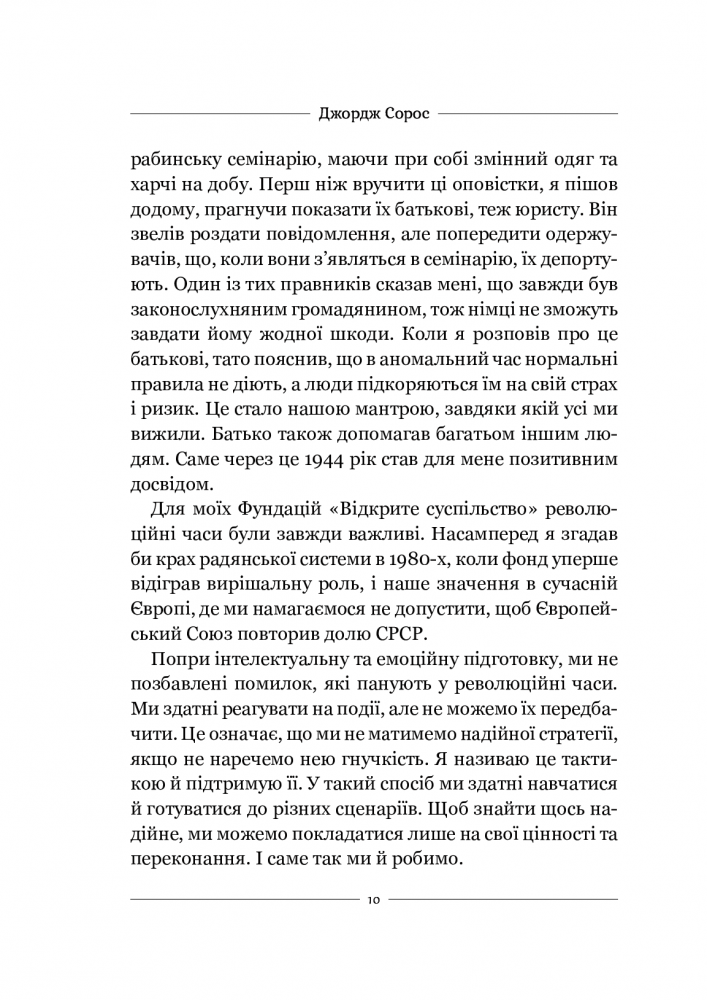 Джордж Сорос

рабинську семінарію, маючи при собі змінний одяг та харчі на добу. Перш ніж вручити ці оповістки, я пішов додому, прагнучи показати їх батькові, теж юристу. Він звелів роздати повідомлення, але попередити одержувачів, що, коли вони з'являться в семінарію, їх депортують. Один із тих правників сказав мені, що завжди був законослухняним громадянином, тож німці не зможуть завдати йому жодної шкоди. Коли я розповів про це батькові, тато пояснив, що в аномальний час нормальні правила не діють, а люди підкоряються їм на свій страх і ризик. Це стало нашою мантрою, завдяки якій усі ми вижили. Батько також допомагав багатьом іншим людям. Саме через це 1944 рік став для мене позитивним досвідом.

Для моїх Фундацій «Відкрите суспільство» революційні часи були завжди важливі. Насамперед я згадав би крах радянської системи в 1980-х, коли фонд уперше відіграв вирішальну роль, і наше значення в сучасній Європі, де ми намагаємося не допустити, щоб Європейський Союз повторив долю СРСР.

Попри інтелектуальну та емоційну підготовку, ми не позбавлені помилок, які панують у революційні часи. Ми здатні реагувати на події, але не можемо їх передбачити. Це означає, що ми не матимемо надійної стратегії, якщо не наречемо нею гнучкість. Я називаю це тактикою й підтримую її. У такий спосіб ми здатні навчатися й готуватися до різних сценаріїв. Щоб знайти щось надійне, ми можемо покладатися лише на свої цінності та переконання. І саме так ми й робимо.

10